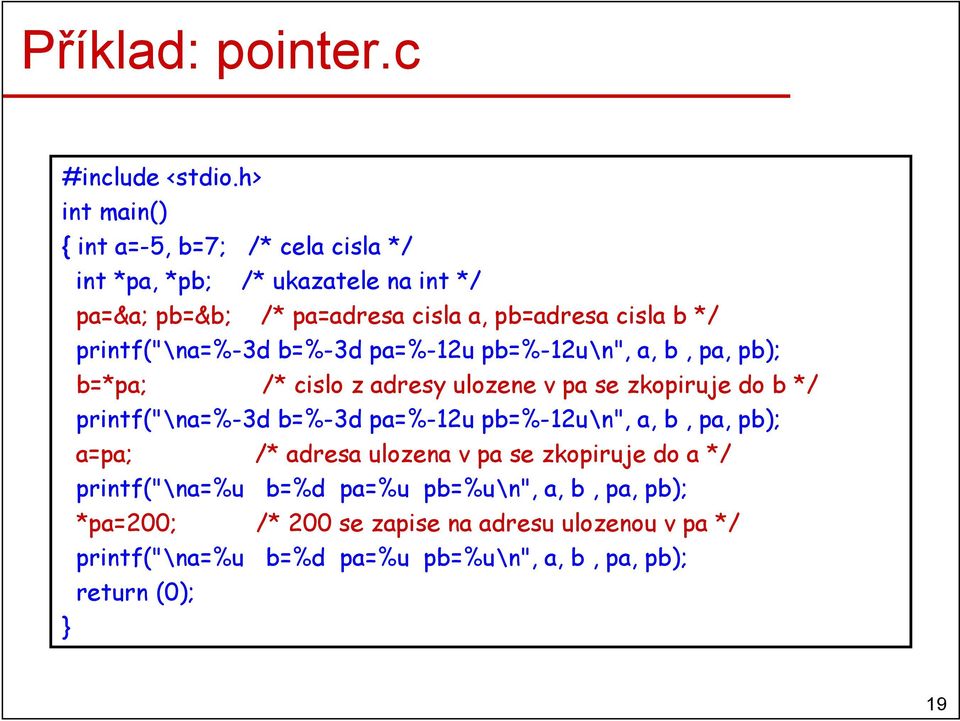 Příklad: pointer.c

#include <stdio.h>
int main()
{ int a=-5, b=7; /* cela cisla */
int *pa, *pb; /* ukazatele na int */
pa=&a; pb=&b; /* pa=adresa cisla a, pb=adresa cisla b */
printf("\na=%-3d b=%-3d pa=%-12u pb=%-12u\n", a, b , pa, pb);
b=*pa; /* cislo z adresy ulozene v pa se zkopiruje do b */
printf("\na=%-3d b=%-3d pa=%-12u pb=%-12u\n", a, b , pa, pb);
a=pa; /* adresa ulozena v pa se zkopiruje do a */
printf("\na=%u b=%d pa=%u pb=%u\n", a, b , pa, pb);
*pa=200; /* 200 se zapise na adresu ulozenou v pa */
printf("\na=%u b=%d pa=%u pb=%u\n", a, b , pa, pb);
return (0);
}

19